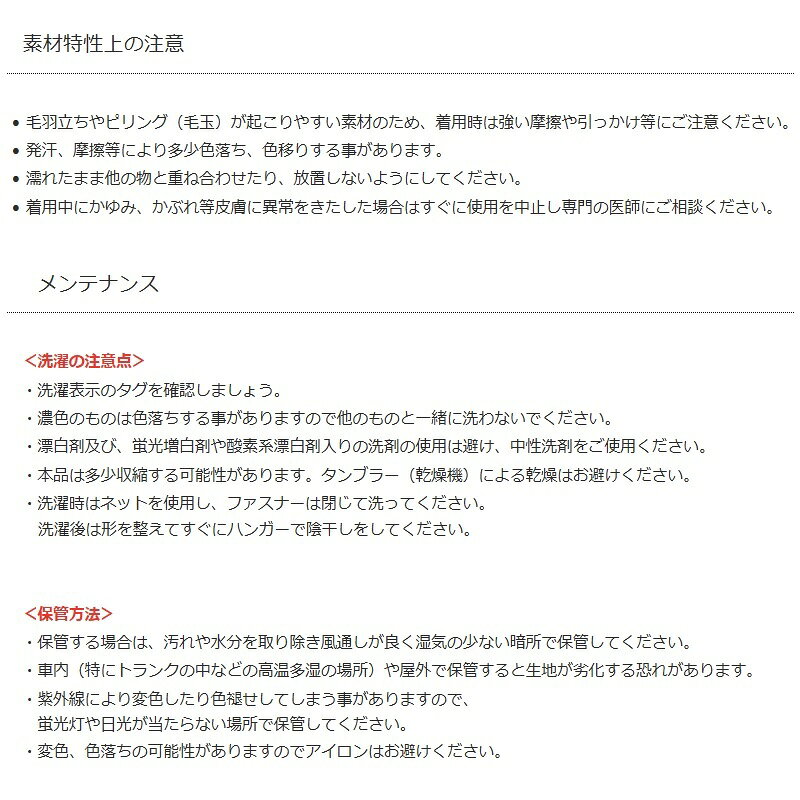 素材特性上の注意

• 毛羽立ちやピリング（毛玉）が起こりやすい素材のため、着用時は強い摩擦や引っかけ等にご注意ください。
• 発汗、摩擦等により多少色落ち、色移りする事があります。
• 濡れたまま他の物と重ね合わせたり、放置しないようにしてください。
• 着用中にかゆみ、かぶれ等皮膚に異常をきたした場合はすぐに使用を中止し専門の医師にご相談ください。

メンテナンス

<洗濯の注意点>
・洗濯表示のタグを確認しましょう。
・濃色のものは色落ちする事がありますので他のものと一緒に洗わないでください。
・漂白剤及び、蛍光増白剤や酸素系漂白剤入りの洗剤の使用は避け、中性洗剤をご使用ください。
・本品は多少収縮する可能性があります。タンブラー（乾燥機）による乾燥はお避けください。
・洗濯時はネットを使用し、ファスナーは閉じて洗ってください。
洗濯後は形を整えてすぐにハンガーで陰干しをしてください。

<保管方法>
・保管する場合は、汚れや水分を取り除き風通しが良く湿気の少ない暗所で保管してください。
・車内（特にトランクの中などの高温多湿の場所）や屋外で保管すると生地が劣化する恐れがあります。
・紫外線により変色したり色褪せしてしまう事がありますので、
蛍光灯や日光が当たらない場所で保管してください。
・変色、色落ちの可能性がありますのでアイロンはお避けください。